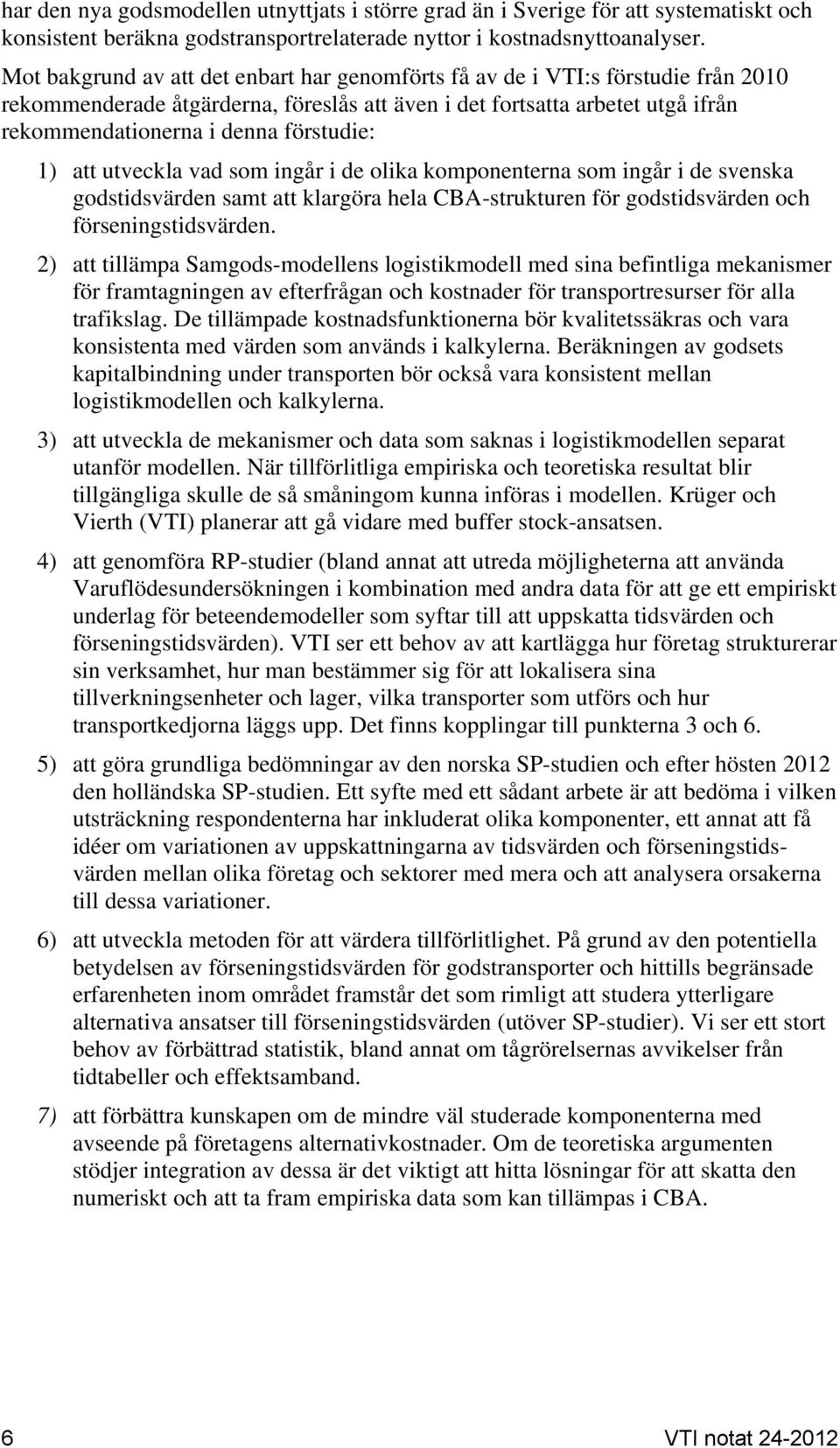 har den nya godsmodellen utnyttjats i större grad än i Sverige för att systematiskt och konsistent beräkna godstransportrelaterade nyttor i kostnadsnyttoanalyser.

Mot bakgrund av att det enbart har genomförts få av de i VTI:s förstudie från 2010 rekommenderade åtgärderna, föreslås att även i det fortsatta arbetet utgå ifrån rekommendationerna i denna förstudie:

1) att utveckla vad som ingår i de olika komponenterna som ingår i de svenska godstidsvärden samt att klargöra hela CBA-strukturen för godstidsvärden och förseningstidsvärden.

2) att tillämpa Samgods-modellens logistikmodell med sina befintliga mekanismer för framtagningen av efterfrågan och kostnader för transportresurser för alla trafikslag. De tillämpade kostnadsfunktionerna bör kvalitetssäkras och vara konsistenta med värden som används i kalkylerna. Beräkningen av godsets kapitalbindning under transporten bör också vara konsistent mellan logistikmodellen och kalkylerna.

3) att utveckla de mekanismer och data som saknas i logistikmodellen separat utanför modellen. När tillförlitliga empiriska och teoretiska resultat blir tillgängliga skulle de så småningom kunna införas i modellen. Krüger och Vierth (VTI) planerar att gå vidare med buffer stock-ansatsen.

4) att genomföra RP-studier (bland annat att utreda möjligheterna att använda Varuflödesundersökningen i kombination med andra data för att ge ett empiriskt underlag för beteendemodeller som syftar till att uppskatta tidsvärden och förseningstidsvärden). VTI ser ett behov av att kartlägga hur företag strukturerar sin verksamhet, hur man bestämmer sig för att lokalisera sina tillverkningsenheter och lager, vilka transporter som utförs och hur transportkedjorna läggs upp. Det finns kopplingar till punkterna 3 och 6.

5) att göra grundliga bedömningar av den norska SP-studien och efter hösten 2012 den holländska SP-studien. Ett syfte med ett sådant arbete är att bedöma i vilken utsträckning respondenterna har inkluderat olika komponenter, ett annat att få idéer om variationen av uppskattningarna av tidsvärden och förseningstidsvärden mellan olika företag och sektorer med mera och att analysera orsakerna till dessa variationer.

6) att utveckla metoden för att värdera tillförlitlighet. På grund av den potentiella betydelsen av förseningstidsvärden för godstransporter och hittills begränsade erfarenheten inom området framstår det som rimligt att studera ytterligare alternativa ansatser till förseningstidsvärden (utöver SP-studier). Vi ser ett stort behov av förbättrad statistik, bland annat om tågrörelsernas avvikelser från tidtabeller och effektsamband.

7) att förbättra kunskapen om de mindre väl studerade komponenterna med avseende på företagens alternativkostnader. Om de teoretiska argumenten stödjer integration av dessa är det viktigt att hitta lösningar för att skatta den numeriskt och att ta fram empiriska data som kan tillämpas i CBA.

6 VTI notat 24-2012